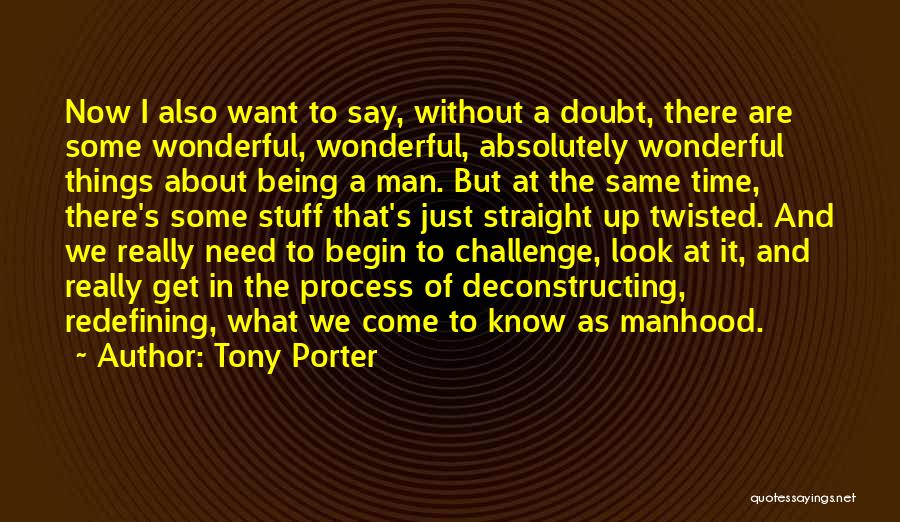 Now I also want to say, without a doubt, there are some wonderful, wonderful, absolutely wonderful things about being a man. But at the same time, there's some stuff that's just straight up twisted. And we really need to begin to challenge, look at it, and really get in the process of deconstructing, redefining, what we come to know as manhood.

~ Author: Tony Porter

quotessayings.net